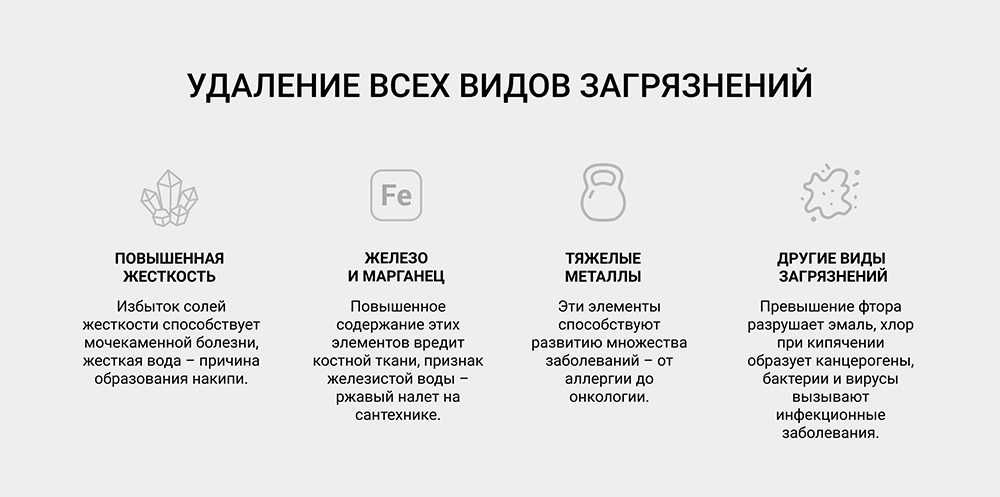 УДАЛЕНИЕ ВСЕХ ВИДОВ ЗАГРЯЗНЕНИЙ

ПОВЫШЕННАЯ ЖЕСТКОСТЬ

Избыток солей жесткости способствует мочекаменной болезни, жесткая вода – причина образования накипи.

Fe

ЖЕЛЕЗО И МАРГАНЕЦ

Повышенное содержание этих элементов вредит костной ткани, признак железистой воды – ржавый налет на сантехнике.

ТЯЖЕЛЫЕ МЕТАЛЛЫ

Эти элементы способствуют развитию множества заболеваний – от аллергии до онкологии.

ДРУГИЕ ВИДЫ ЗАГРЯЗНЕНИЙ

Превышение фтора разрушает эмаль, хлор при кипячении образует канцерогены, бактерии и вирусы вызывают инфекционные заболевания.